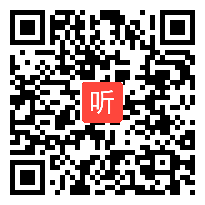 听